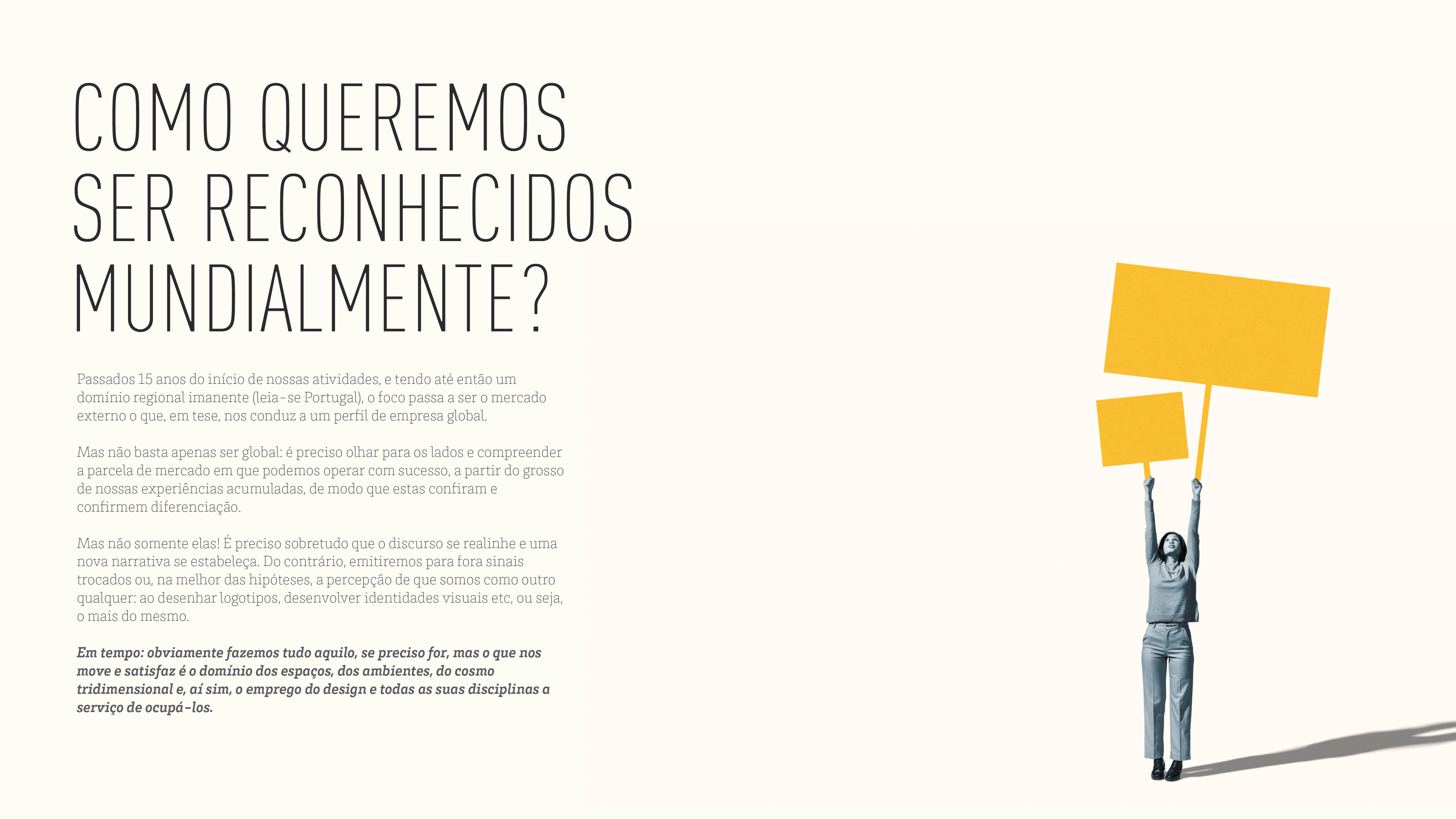 COMO QUEREMOS
SER RECONHECIDOS
MUNDIALMENTE?

Passados 15 anos do início de nossas atividades, e tendo até então um domínio regional imanente (leia-se Portugal), o foco passa a ser o mercado externo o que, em tese, nos conduz a um perfil de empresa global.

Mas não basta apenas ser global: é preciso olhar para os lados e compreender a parcela de mercado em que podemos operar com sucesso, a partir do grosso de nossas experiências acumuladas, de modo que estas confiram e confirmem diferenciação.

Mas não somente elas! É preciso sobretudo que o discurso se realinhe e uma nova narrativa se estabeleça. Do contrário, emitiremos para fora sinais trocados ou, na melhor das hipóteses, a percepção de que somos como outro qualquer: ao desenhar logotipos, desenvolver identidades visuais etc, ou seja, o mais do mesmo.

Em tempo: obviamente fazemos tudo aquilo, se preciso for, mas o que nos move e satisfaz é o domínio dos espaços, dos ambientes, do cosmo tridimensional e, aí sim, o emprego do design e todas as suas disciplinas a serviço de ocupá-los.